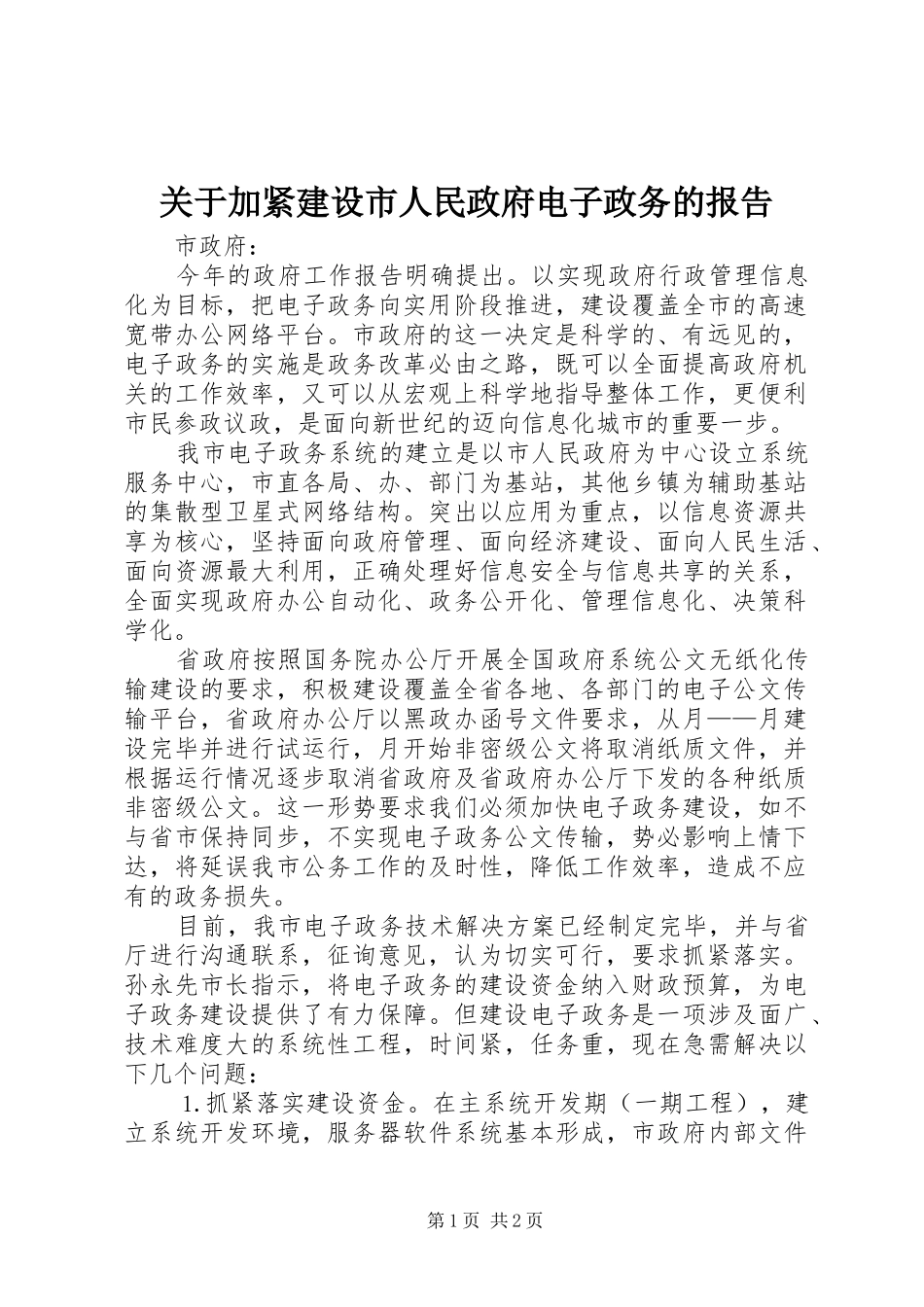 关于加紧建设市人民政府电子政务的报告

市政府：

今年的政府工作报告明确提出。以实现政府行政管理信息化为目标，把电子政务向实用阶段推进，建设覆盖全市的高速宽带办公网络平台。市政府的这一决定是科学的、有远见的，电子政务的实施是政务改革必由之路，既可以全面提高政府机关的工作效率，又可以从宏观上科学地指导整体工作，更便利市民参政议政，是面向新世纪的迈向信息化城市的重要一步。

我市电子政务系统的建立是以市人民政府为中心设立系统服务中心，市直各局、办、部门为基站，其他乡镇为辅助基站的集散型卫星式网络结构。突出以应用为重点，以信息资源共享为核心，坚持面向政府管理、面向经济建设、面向人民生活、面向资源最大利用，正确处理好信息安全与信息共享的关系，全面实现政府办公自动化、政务公开化、管理信息化、决策科学化。

省政府按照国务院办公厅开展全国政府系统公文无纸化传输建设的要求，积极建设覆盖全省各地、各部门的电子公文传输平台，省政府办公厅以黑政办函号文件要求，从月——月建设完毕并进行试运行，月开始非密级公文将取消纸质文件，并根据运行情况逐步取消省政府及省政府办公厅下发的各种纸质非密级公文。这一形势要求我们必须加快电子政务建设，如不与省市保持同步，不实现电子政务公文传输，势必影响上情下达，将延误我市公务工作的及时性，降低工作效率，造成不应有的政务损失。

目前，我市电子政务技术解决方案已经制定完毕，并与省厅进行沟通联系，征询意见，认为切实可行，要求抓紧落实。孙永先市长指示，将电子政务的建设资金纳入财政预算，为电子政务建设提供了有力保障。但建设电子政务是一项涉及面广、技术难度大的系统性工程，时间紧，任务重，现在急需解决以下几个问题：

1.抓紧落实建设资金。在主系统开发期（一期工程），建立系统开发环境，服务器软件系统基本形成，市政府内部文件

第1页 共2页